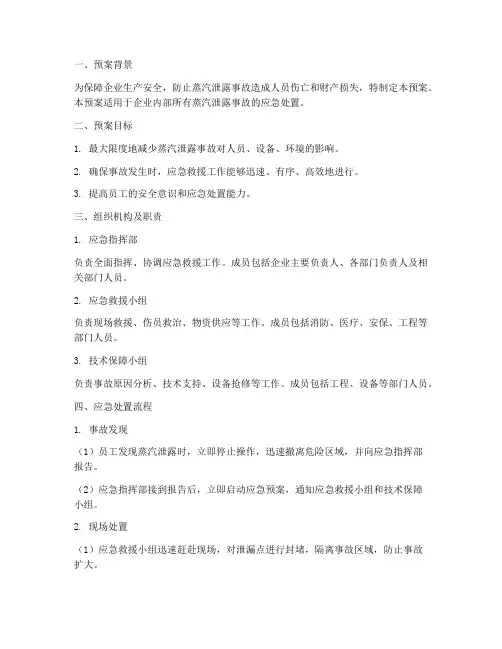 一、预案背景

为保障企业生产安全，防止蒸汽泄露事故造成人员伤亡和财产损失，特制定本预案。本预案适用于企业内部所有蒸汽泄露事故的应急处置。

二、预案目标

1. 最大限度地减少蒸汽泄露事故对人员、设备、环境的影响。

2. 确保事故发生时，应急救援工作能够迅速、有序、高效地进行。

3. 提高员工的安全意识和应急处置能力。

三、组织机构及职责

1. 应急指挥部

负责全面指挥、协调应急救援工作。成员包括企业主要负责人、各部门负责人及相关部门人员。

2. 应急救援小组

负责现场救援、伤员救治、物资供应等工作。成员包括消防、医疗、安保、工程等部门人员。

3. 技术保障小组

负责事故原因分析、技术支持、设备抢修等工作。成员包括工程、设备等部门人员。

四、应急处置流程

1. 事故发现

（1）员工发现蒸汽泄露时，立即停止操作，迅速撤离危险区域，并向应急指挥部报告。

（2）应急指挥部接到报告后，立即启动应急预案，通知应急救援小组和技术保障小组。

2. 现场处置

（1）应急救援小组迅速赶赴现场，对泄漏点进行封堵，隔离事故区域，防止事故扩大。